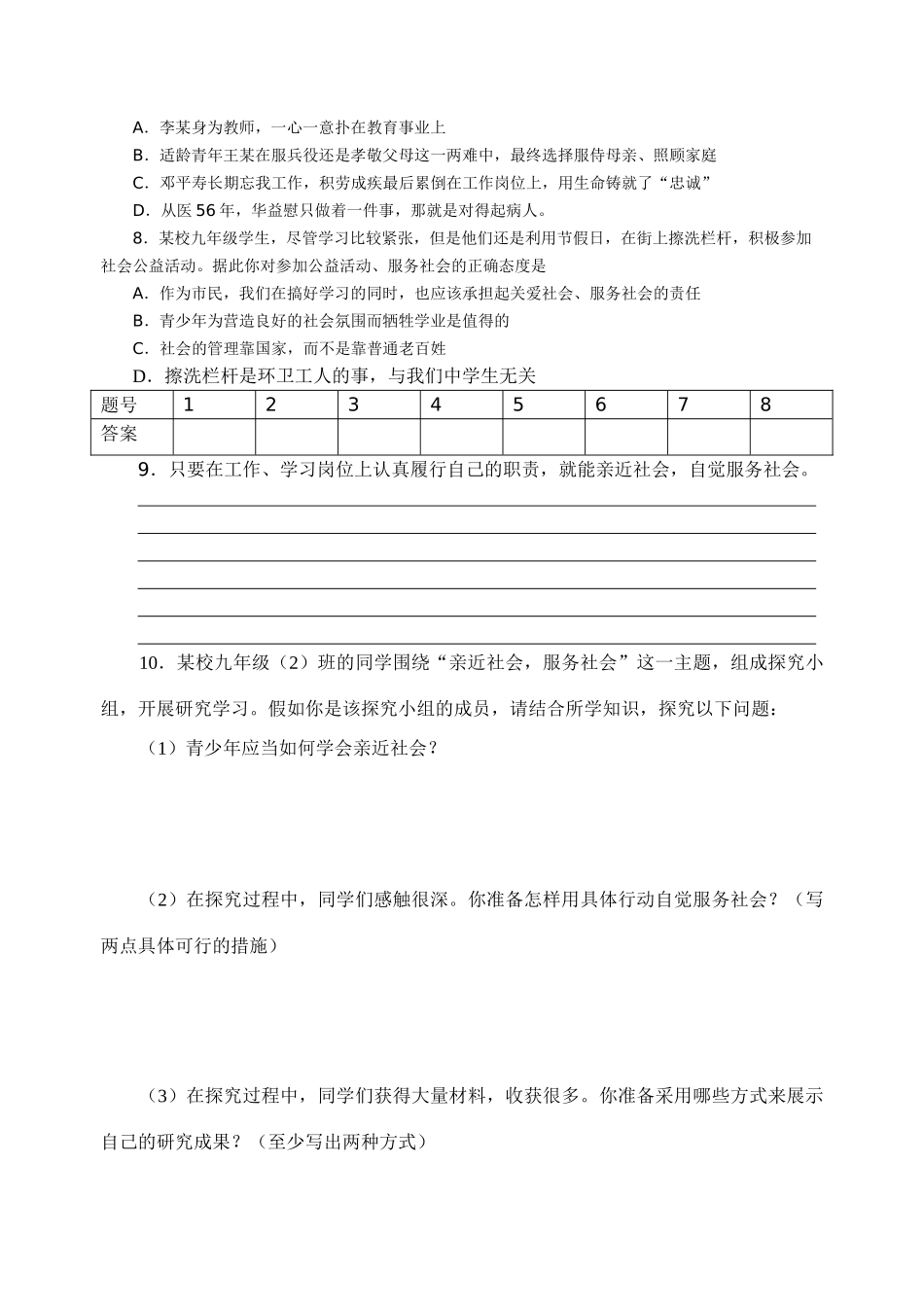 A．李某身为教师，一心一意扑在教育事业上

B．适龄青年王某在服兵役还是孝敬父母这一两难中，最终选择服侍母亲、照顾家庭

C．邓平寿长期忘我工作，积劳成疾最后累倒在工作岗位上，用生命铸就了“忠诚”

D．从医56年，华益慰只做着一件事，那就是对得起病人。

8．某校九年级学生，尽管学习比较紧张，但是他们还是利用节假日，在街上擦洗栏杆，积极参加社会公益活动。据此你对参加公益活动、服务社会的正确态度是

A．作为市民，我们在搞好学习的同时，也应该承担起关爱社会、服务社会的责任

B．青少年为营造良好的社会氛围而牺牲学业是值得的

C．社会的管理靠国家，而不是靠普通老百姓

D．擦洗栏杆是环卫工人的事，与我们中学生无关

| 题号 | 1 | 2 | 3 | 4 | 5 | 6 | 7 | 8 |
|---|---|---|---|---|---|---|---|---|
| 答案 | | | | | | | | |

9．只要在工作、学习岗位上认真履行自己的职责，就能亲近社会，自觉服务社会。

10．某校九年级（2）班的同学围绕“亲近社会，服务社会”这一主题，组成探究小组，开展研究学习。假如你是该探究小组的成员，请结合所学知识，探究以下问题：

（1）青少年应当如何学会亲近社会？

（2）在探究过程中，同学们感触很深。你准备怎样用具体行动自觉服务社会？（写两点具体可行的措施）

（3）在探究过程中，同学们获得大量材料，收获很多。你准备采用哪些方式来展示自己的研究成果？（至少写出两种方式）